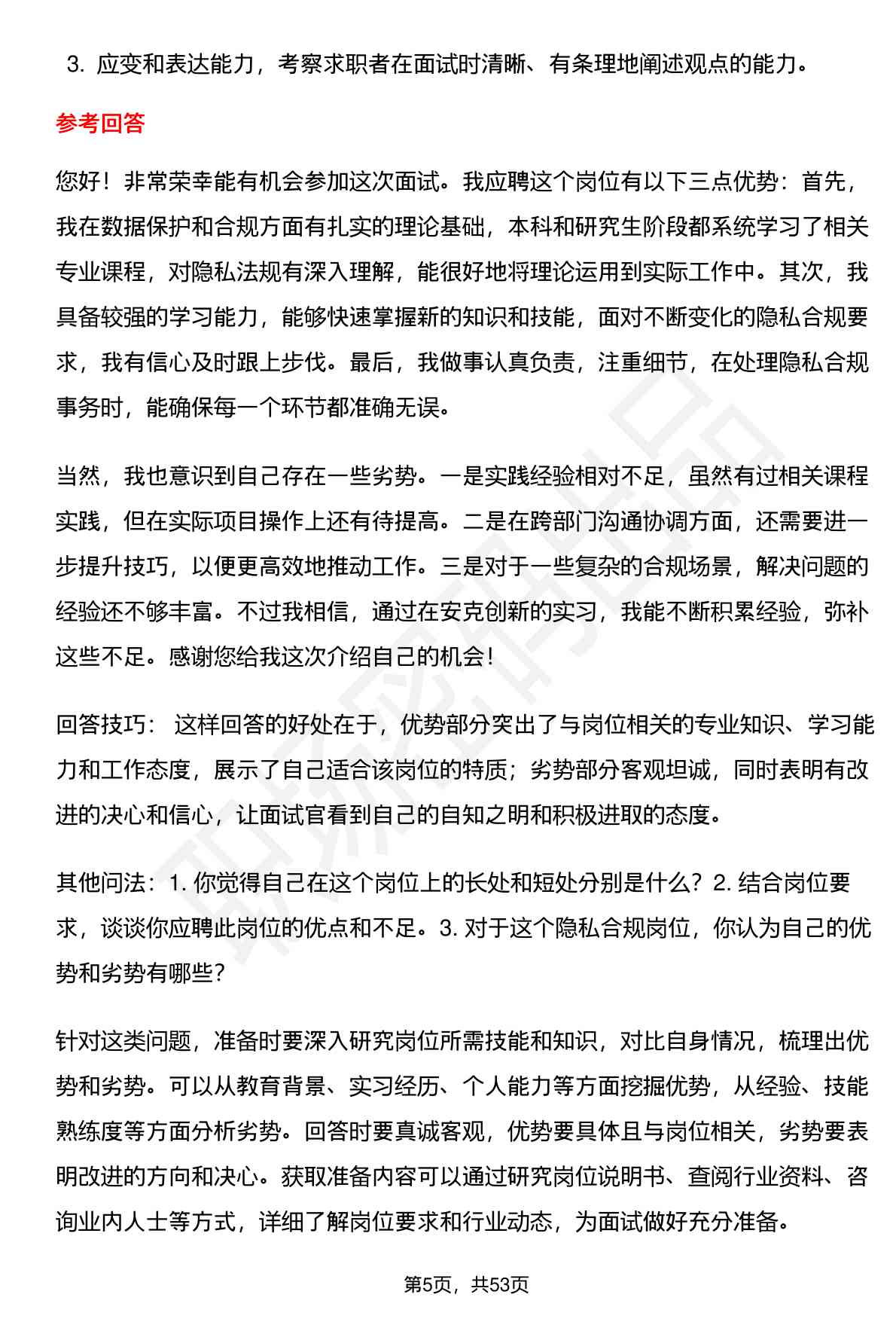 3. 应变和表达能力，考察求职者在面试时清晰、有条理地阐述观点的能力。

参考回答

您好！非常荣幸能有机会参加这次面试。我应聘这个岗位有以下三点优势：首先，我在数据保护和合规方面有扎实的理论基础，本科和研究生阶段都系统学习了相关专业课程，对隐私法规有深入理解，能很好地将理论运用到实际工作中。其次，我具备较强的学习能力，能够快速掌握新的知识和技能，面对不断变化的隐私合规要求，我有信心及时跟上步伐。最后，我做事认真负责，注重细节，在处理隐私合规事务时，能确保每一个环节都准确无误。

当然，我也意识到自己存在一些劣势。一是实践经验相对不足，虽然有过相关课程实践，但在实际项目操作上还有待提高。二是在跨部门沟通协调方面，还需要进一步提升技巧，以便更高效地推动工作。三是对于一些复杂的合规场景，解决问题的经验还不够丰富。不过我相信，通过在安克创新的实习，我能不断积累经验，弥补这些不足。感谢您给我这次介绍自己的机会！

回答技巧： 这样回答的好处在于，优势部分突出了与岗位相关的专业知识、学习能力和工作态度，展示了自己适合该岗位的特质；劣势部分客观坦诚，同时表明有改进的决心和信心，让面试官看到自己的自知之明和积极进取的态度。

其他问法：1. 你觉得自己在这个岗位上的长处和短处分别是什么？2. 结合岗位要求，谈谈你应聘此岗位的优点和不足。3. 对于这个隐私合规岗位，你认为自己的优势和劣势有哪些？

针对这类问题，准备时要深入研究岗位所需技能和知识，对比自身情况，梳理出优势和劣势。可以从教育背景、实习经历、个人能力等方面挖掘优势，从经验、技能熟练度等方面分析劣势。回答时要真诚客观，优势要具体且与岗位相关，劣势要表明改进的方向和决心。获取准备内容可以通过研究岗位说明书、查阅行业资料、咨询业内人士等方式，详细了解岗位要求和行业动态，为面试做好充分准备。

第5页，共53页